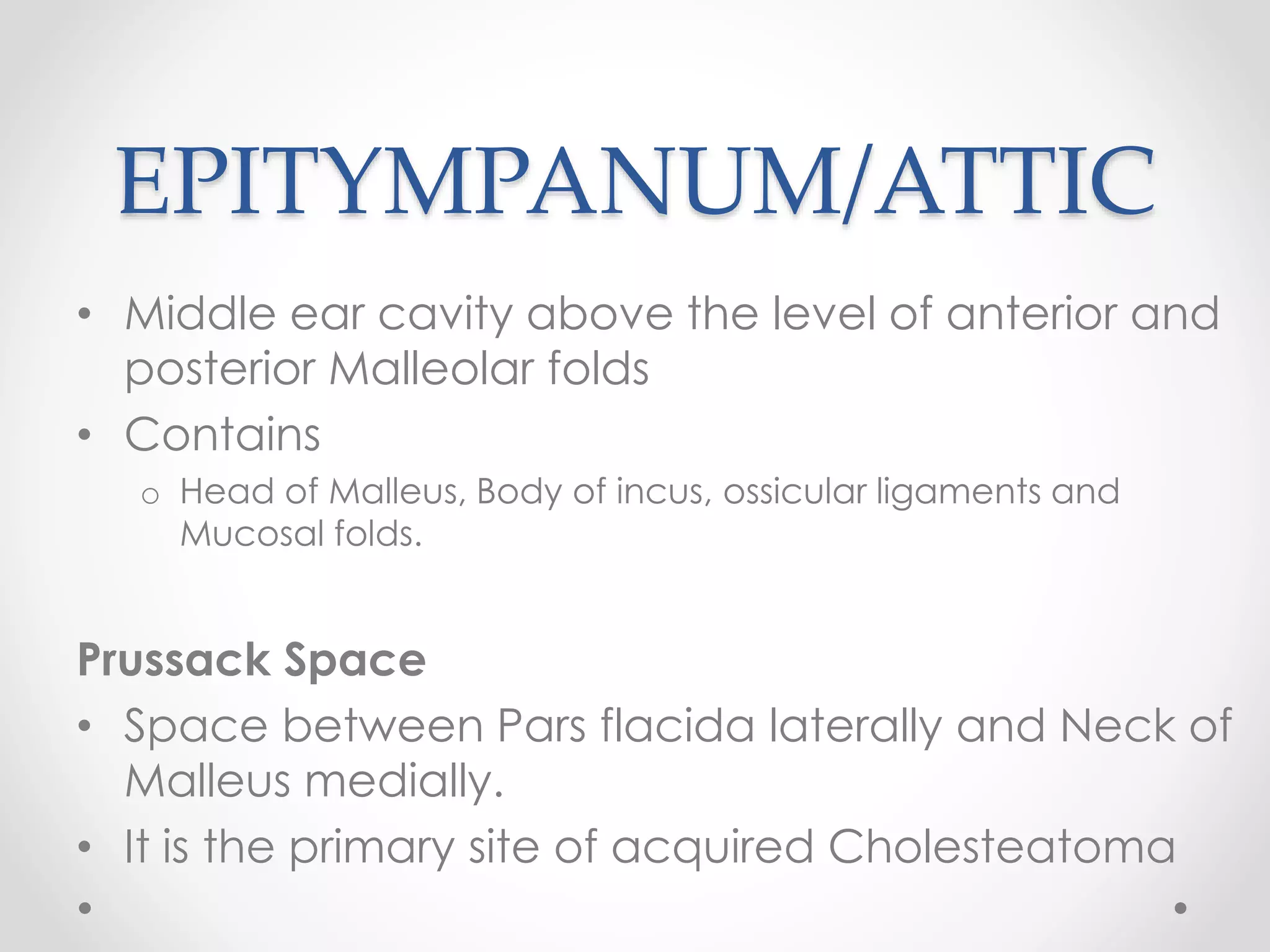 EPITYMPANUM/ATTIC

• Middle ear cavity above the level of anterior and posterior Malleolar folds
• Contains
  o Head of Malleus, Body of incus, ossicular ligaments and Mucosal folds.

Prussack Space
• Space between Pars flacida laterally and Neck of Malleus medially.
• It is the primary site of acquired Cholesteatoma
•